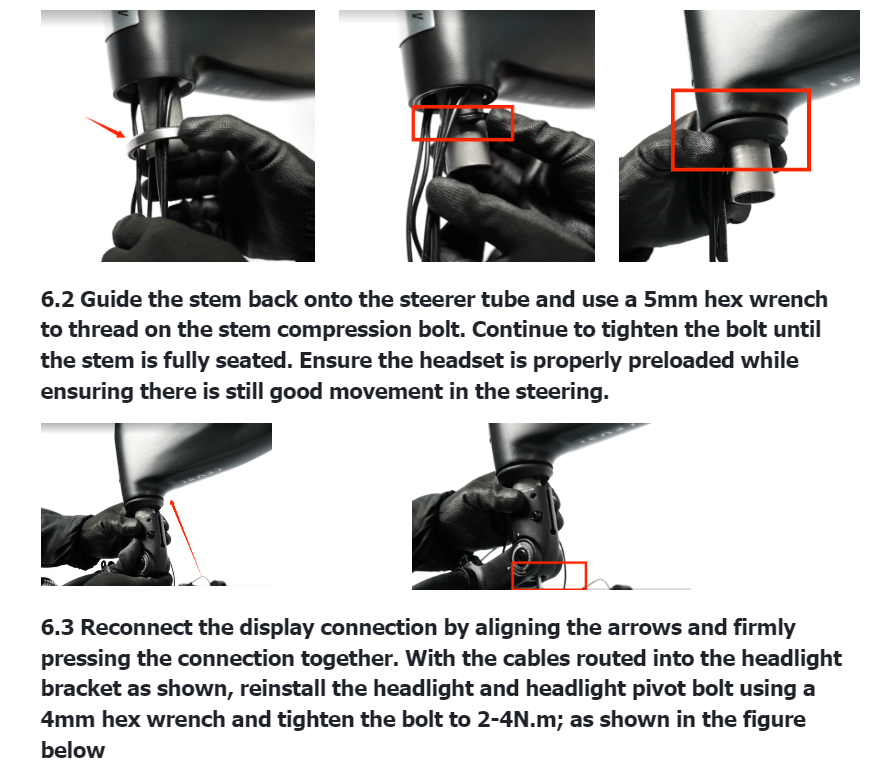 6.2 Guide the stem back onto the steerer tube and use a 5mm hex wrench to thread on the stem compression bolt. Continue to tighten the bolt until the stem is fully seated. Ensure the headset is properly preloaded while ensuring there is still good movement in the steering.

6.3 Reconnect the display connection by aligning the arrows and firmly pressing the connection together. With the cables routed into the headlight bracket as shown, reinstall the headlight and headlight pivot bolt using a 4mm hex wrench and tighten the bolt to 2-4N.m; as shown in the figure below